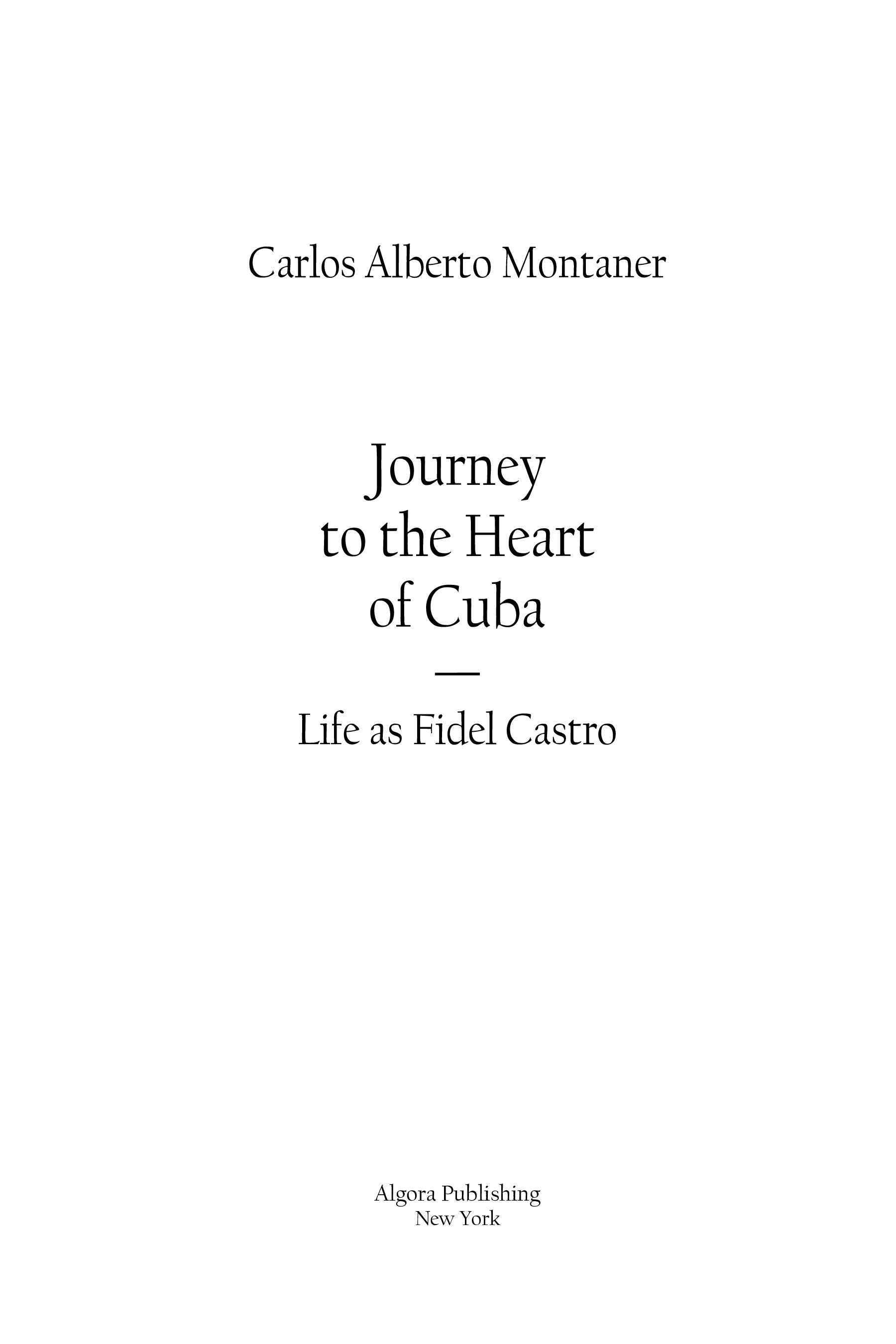 Carlos Alberto Montaner

Journey
to the Heart
of Cuba

—

Life as Fidel Castro

Algora Publishing
New York